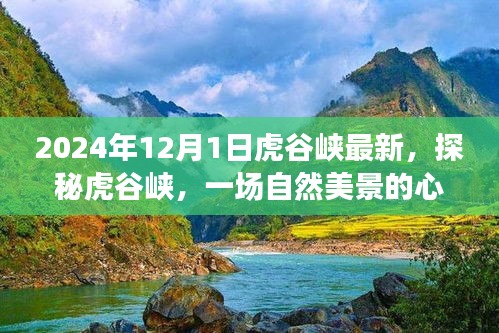 2024年12月1日虎谷峡最新，探秘虎谷峡，一场自然美景的心